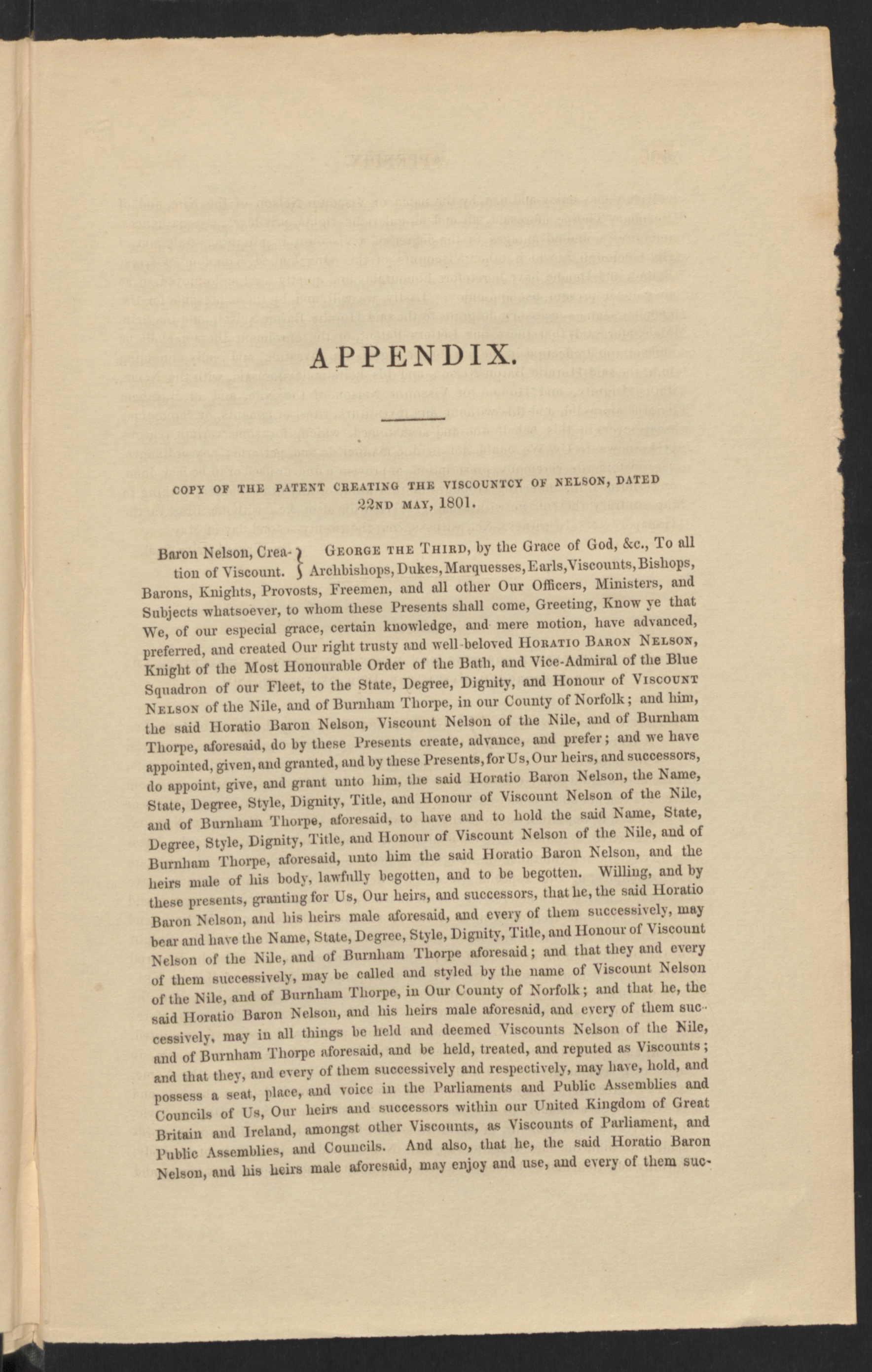 APPENDIX.

COPY OF THE PATENT CREATING THE VISCOUNTCY OF NELSON, DATED 22ND MAY, 1801.

Baron Nelson, Creation of Viscount. } GEORGE THE THIRD, by the Grace of God, &c., To all Archbishops, Dukes, Marquesses, Earls, Viscounts, Bishops, Barons, Knights, Provosts, Freemen, and all other Our Officers, Ministers, and Subjects whatsoever, to whom these Presents shall come, Greeting, Know ye that We, of our especial grace, certain knowledge, and mere motion, have advanced, preferred, and created Our right trusty and well-beloved HORATIO BARON NELSON, Knight of the Most Honourable Order of the Bath, and Vice-Admiral of the Blue Squadron of our Fleet, to the State, Degree, Dignity, and Honour of VISCOUNT NELSON of the Nile, and of Burnham Thorpe, in our County of Norfolk; and him, the said Horatio Baron Nelson, Viscount Nelson of the Nile, and of Burnham Thorpe, aforesaid, do by these Presents create, advance, and prefer; and we have appointed, given, and granted, and by these Presents, for Us, Our heirs, and successors, do appoint, give, and grant unto him, the said Horatio Baron Nelson, the Name, State, Degree, Style, Dignity, Title, and Honour of Viscount Nelson of the Nile, and of Burnham Thorpe, aforesaid, to have and to hold the said Name, State, Degree, Style, Dignity, Title, and Honour of Viscount Nelson of the Nile, and of Burnham Thorpe, aforesaid, unto him the said Horatio Baron Nelson, and the heirs male of his body, lawfully begotten, and to be begotten. Willing, and by these presents, granting for Us, Our heirs, and successors, that he, the said Horatio Baron Nelson, and his heirs male aforesaid, and every of them successively, may bear and have the Name, State, Degree, Style, Dignity, Title, and Honour of Viscount Nelson of the Nile, and of Burnham Thorpe aforesaid; and that they and every of them successively, may be called and styled by the name of Viscount Nelson of the Nile, and of Burnham Thorpe, in Our County of Norfolk; and that he, the said Horatio Baron Nelson, and his heirs male aforesaid, and every of them successively, may in all things be held and deemed Viscounts Nelson of the Nile, and of Burnham Thorpe aforesaid, and be held, treated, and reputed as Viscounts; and that they, and every of them successively and respectively, may have, hold, and possess a seat, place, and voice in the Parliaments and Public Assemblies and Councils of Us, Our heirs and successors within our United Kingdom of Great Britain and Ireland, amongst other Viscounts, as Viscounts of Parliament, and Public Assemblies, and Councils. And also, that he, the said Horatio Baron Nelson, and his heirs male aforesaid, may enjoy and use, and every of them suc-